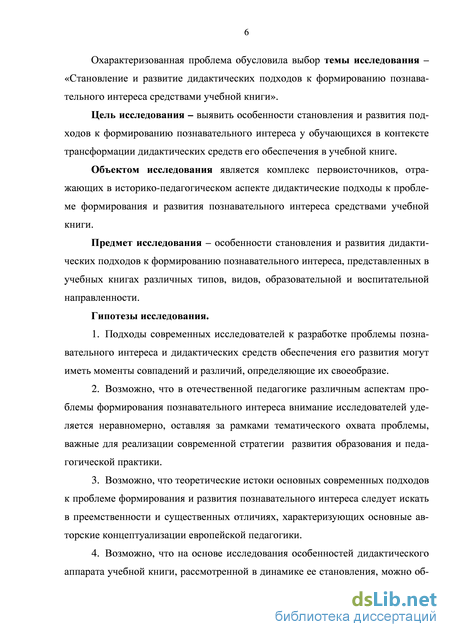 6

Охарактеризованная проблема обусловила выбор темы исследования – «Становление и развитие дидактических подходов к формированию познавательного интереса средствами учебной книги».

Цель исследования – выявить особенности становления и развития подходов к формированию познавательного интереса у обучающихся в контексте трансформации дидактических средств его обеспечения в учебной книге.

Объектом исследования является комплекс первоисточников, отражающих в историко-педагогическом аспекте дидактические подходы к проблеме формирования и развития познавательного интереса средствами учебной книги.

Предмет исследования – особенности становления и развития дидактических подходов к формированию познавательного интереса, представленных в учебных книгах различных типов, видов, образовательной и воспитательной направленности.

Гипотезы исследования.

1. Подходы современных исследователей к разработке проблемы познавательного интереса и дидактических средств обеспечения его развития могут иметь моменты совпадений и различий, определяющие их своеобразие.

2. Возможно, что в отечественной педагогике различным аспектам проблемы формирования познавательного интереса внимание исследователей уделяется неравномерно, оставляя за рамками тематического охвата проблемы, важные для реализации современной стратегии развития образования и педагогической практики.

3. Возможно, что теоретические истоки основных современных подходов к проблеме формирования и развития познавательного интереса следует искать в преемственности и существенных отличиях, характеризующих основные авторские концептуализации европейской педагогики.

4. Возможно, что на основе исследования особенностей дидактического аппарата учебной книги, рассмотренной в динамике ее становления, можно об-

dsLib.net
библиотека диссертаций